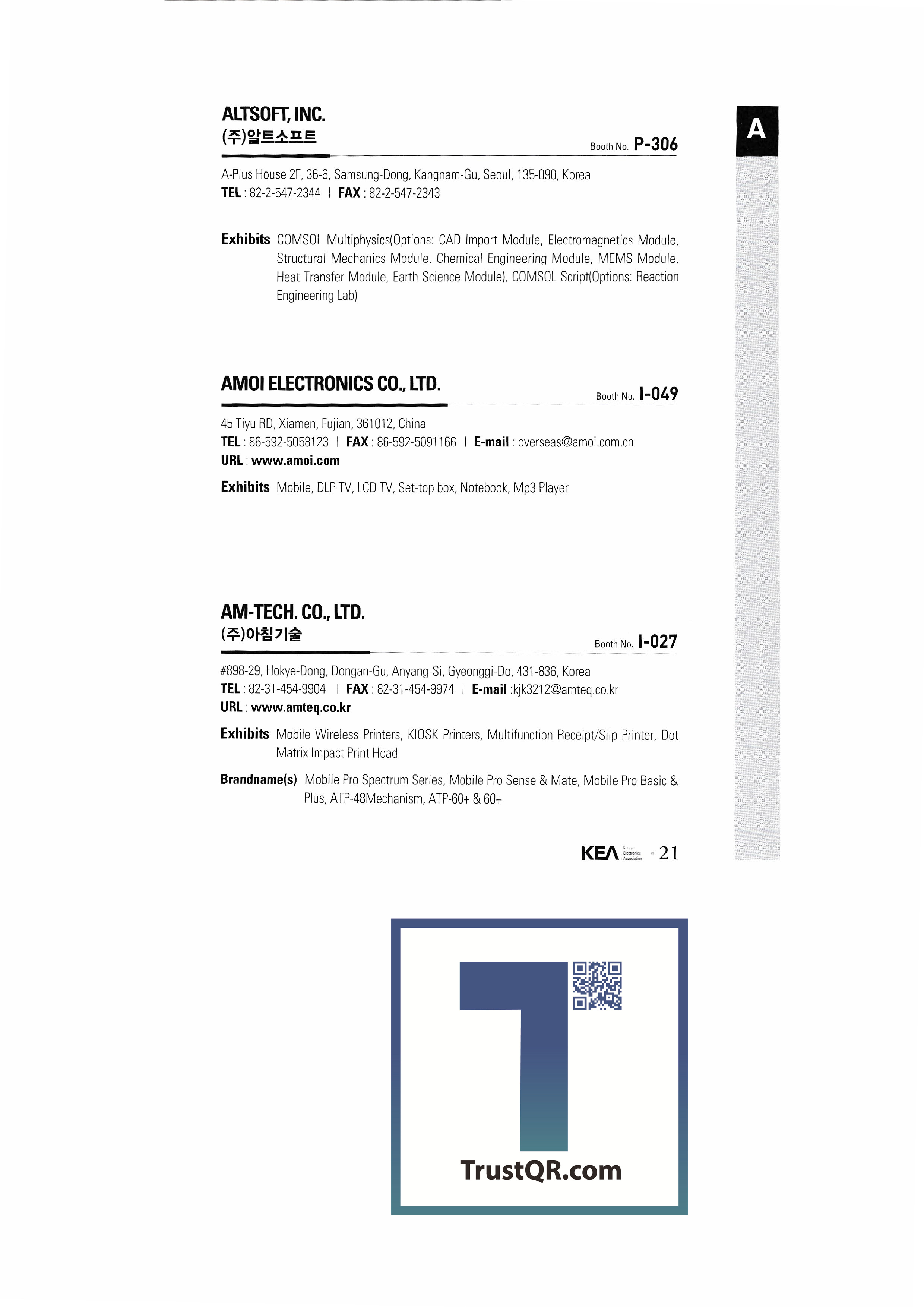 A

ALTSOFT, INC.
(주)알트소프트
Booth No. P-306

A-Plus House 2F, 36-6, Samsung-Dong, Kangnam-Gu, Seoul, 135-090, Korea
TEL : 82-2-547-2344 | FAX : 82-2-547-2343

Exhibits COMSOL Multiphysics(Options: CAD Import Module, Electromagnetics Module, Structural Mechanics Module, Chemical Engineering Module, MEMS Module, Heat Transfer Module, Earth Science Module), COMSOL Script(Options: Reaction Engineering Lab)

AMOI ELECTRONICS CO., LTD.
Booth No. I-049

45 Tiyu RD, Xiamen, Fujian, 361012, China
TEL : 86-592-5058123 | FAX : 86-592-5091166 | E-mail : overseas@amoi.com.cn
URL : www.amoi.com

Exhibits Mobile, DLP TV, LCD TV, Set-top box, Notebook, Mp3 Player

AM-TECH. CO., LTD.
(주)아침기술
Booth No. I-027

#898-29, Hokye-Dong, Dongan-Gu, Anyang-Si, Gyeonggi-Do, 431-836, Korea
TEL : 82-31-454-9904 | FAX : 82-31-454-9974 | E-mail :kjk3212@amteq.co.kr
URL : www.amteq.co.kr

Exhibits Mobile Wireless Printers, KIOSK Printers, Multifunction Receipt/Slip Printer, Dot Matrix Impact Print Head

Brandname(s) Mobile Pro Spectrum Series, Mobile Pro Sense & Mate, Mobile Pro Basic & Plus, ATP-48Mechanism, ATP-60+ & 60+

KEA Korea Electronics Association 21

TrustQR.com